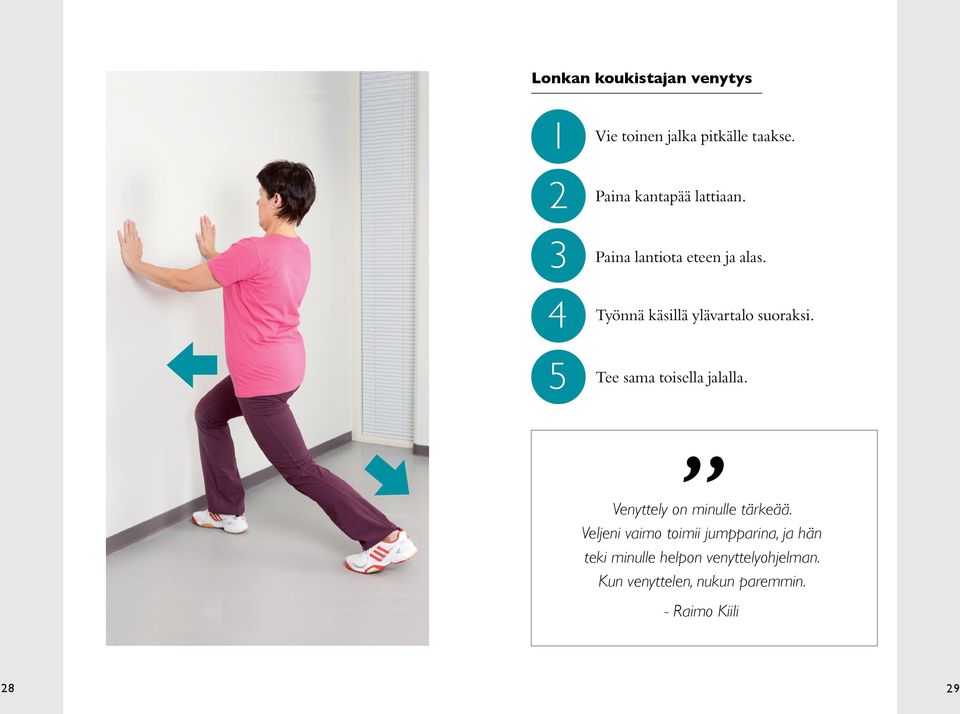 Lonkan koukistajan venytys

1 Vie toinen jalka pitkälle taakse.

2 Paina kantapää lattiaan.

3 Paina lantiota eteen ja alas.

4 Työnnä käsillä ylävartalo suoraksi.

5 Tee sama toisella jalalla.

”

Venyttely on minulle tärkeää. Veljeni vaimo toimii jumpparina, ja hän teki minulle helpon venyttelyohjelman. Kun venyttelen, nukun paremmin.

- Raimo Kiili

28

29